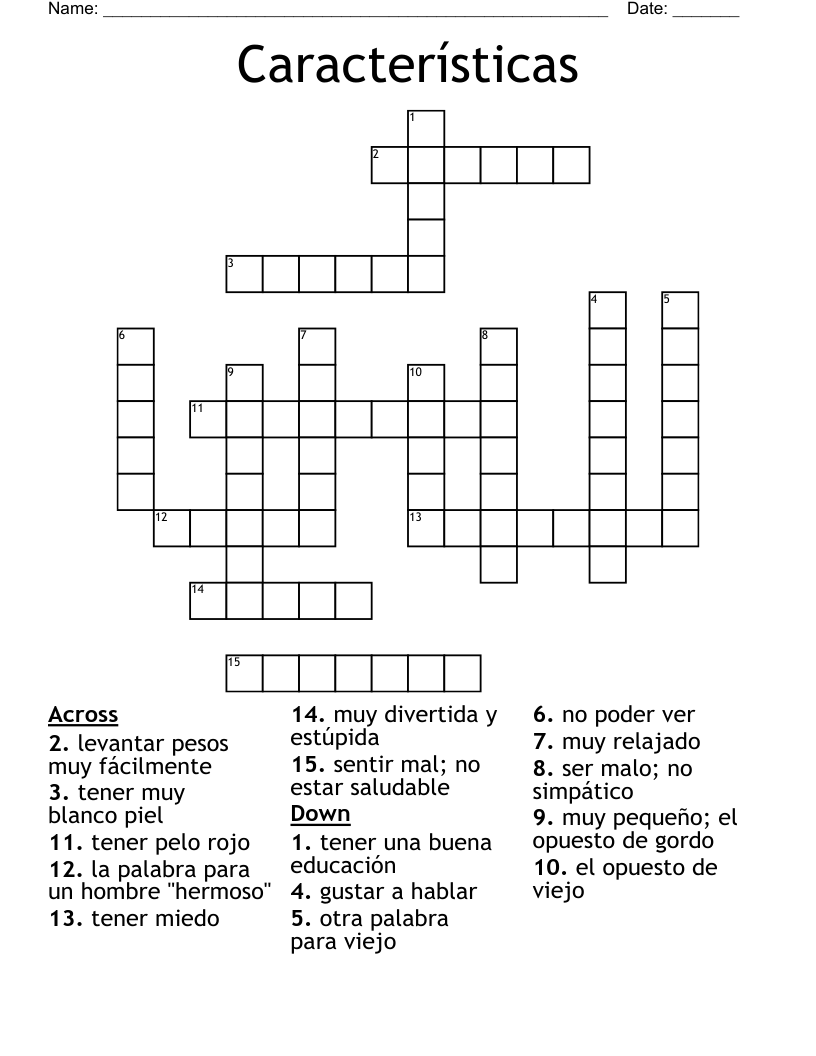 Name: ______________________________________________________ Date: _______

Características

1
2
3
4 5
6 7 8
9 10
11
12 13
14
15

Across
2. levantar pesos muy fácilmente
3. tener muy blanco piel
11. tener pelo rojo
12. la palabra para un hombre "hermoso"
13. tener miedo
14. muy divertida y estúpida
15. sentir mal; no estar saludable

Down
1. tener una buena educación
4. gustar a hablar
5. otra palabra para viejo
6. no poder ver
7. muy relajado
8. ser malo; no simpático
9. muy pequeño; el opuesto de gordo
10. el opuesto de viejo